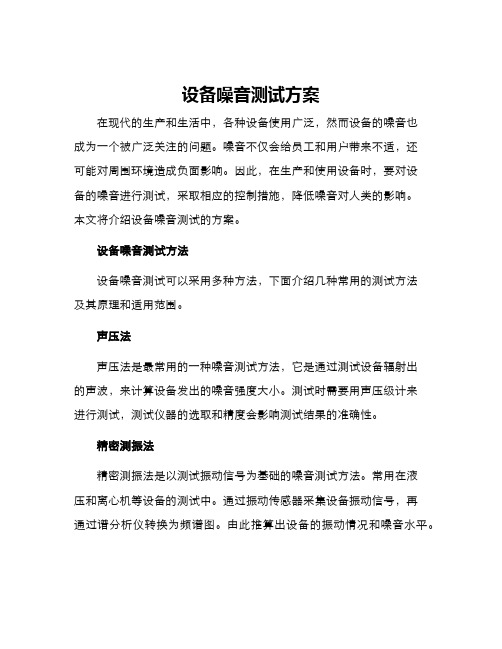 设备噪音测试方案

在现代的生产和生活中，各种设备使用广泛，然而设备的噪音也成为一个被广泛关注的问题。噪音不仅会给员工和用户带来不适，还可能对周围环境造成负面影响。因此，在生产和使用设备时，要对设备的噪音进行测试，采取相应的控制措施，降低噪音对人类的影响。本文将介绍设备噪音测试的方案。

设备噪音测试方法

设备噪音测试可以采用多种方法，下面介绍几种常用的测试方法及其原理和适用范围。

声压法

声压法是最常用的一种噪音测试方法，它是通过测试设备辐射出的声波，来计算设备发出的噪音强度大小。测试时需要用声压级计来进行测试，测试仪器的选取和精度会影响测试结果的准确性。

精密测振法

精密测振法是以测试振动信号为基础的噪音测试方法。常用在液压和离心机等设备的测试中。通过振动传感器采集设备振动信号，再通过谱分析仪转换为频谱图。由此推算出设备的振动情况和噪音水平。